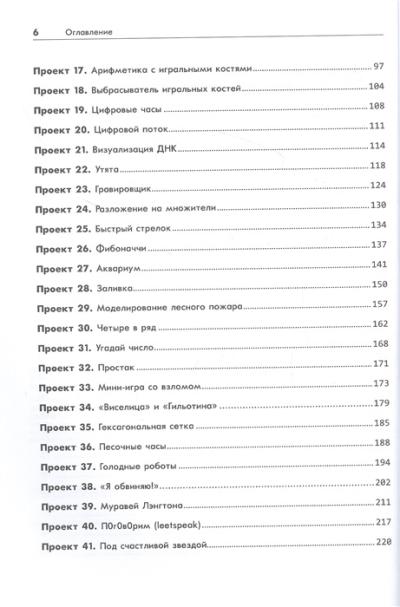 6 Оглавление

Проект 17. Арифметика с игральными костями 97
Проект 18. Выбрасыватель игральных костей 104
Проект 19. Цифровые часы 108
Проект 20. Цифровой поток 111
Проект 21. Визуализация ДНК 114
Проект 22. Утята 118
Проект 23. Гравировщик 124
Проект 24. Разложение на множители 130
Проект 25. Быстрый стрелок 134
Проект 26. Фибоначчи 137
Проект 27. Аквариум 141
Проект 28. Заливка 150
Проект 29. Моделирование лесного пожара 157
Проект 30. Четыре в ряд 162
Проект 31. Угадай число 168
Проект 32. Простак 171
Проект 33. Мини-игра со взломом 173
Проект 34. «Виселица» и «Гильотина» 179
Проект 35. Гексагональная сетка 185
Проект 36. Песочные часы 188
Проект 37. Голодные роботы 194
Проект 38. «Я обвиняю!» 202
Проект 39. Муравей Лэнгтона 211
Проект 40. П0г0в0рим (leetspeak) 217
Проект 41. Под счастливой звездой 220